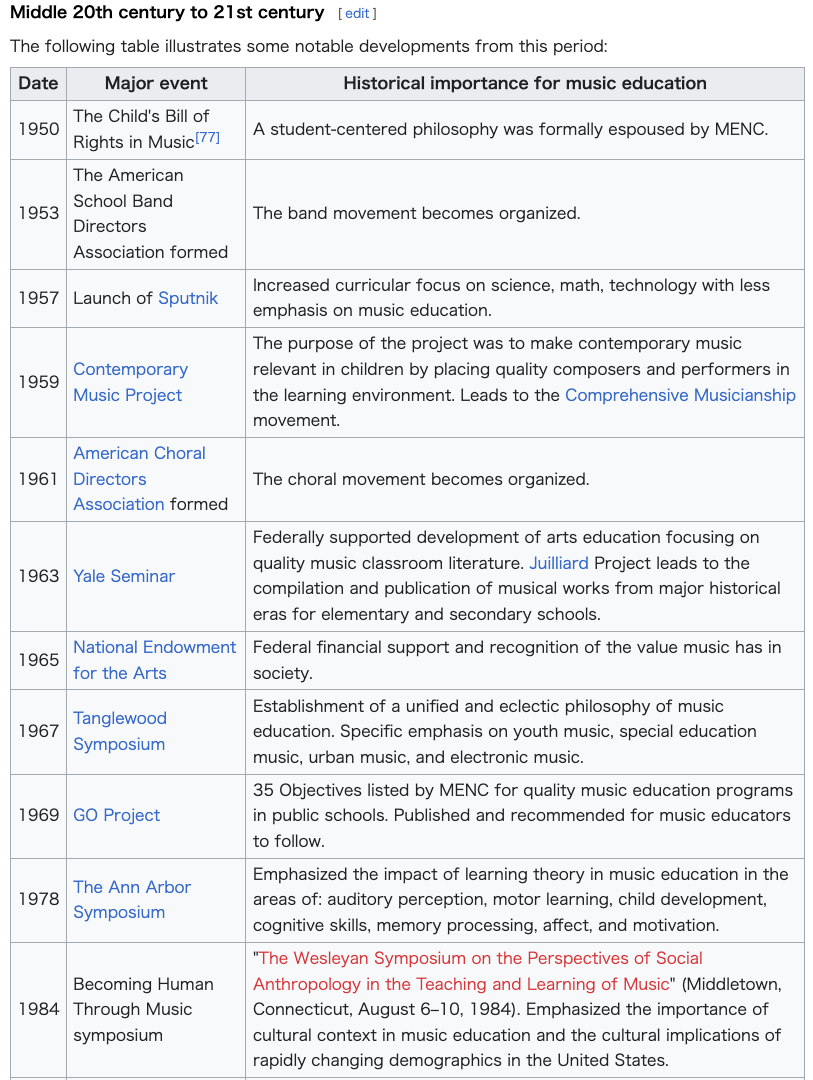 Middle 20th century to 21st century [ edit ]

The following table illustrates some notable developments from this period:

| Date | Major event | Historical importance for music education |
|---|---|---|
| 1950 | The Child's Bill of Rights in Music[77] | A student-centered philosophy was formally espoused by MENC. |
| 1953 | The American School Band Directors Association formed | The band movement becomes organized. |
| 1957 | Launch of Sputnik | Increased curricular focus on science, math, technology with less emphasis on music education. |
| 1959 | Contemporary Music Project | The purpose of the project was to make contemporary music relevant in children by placing quality composers and performers in the learning environment. Leads to the Comprehensive Musicianship movement. |
| 1961 | American Choral Directors Association formed | The choral movement becomes organized. |
| 1963 | Yale Seminar | Federally supported development of arts education focusing on quality music classroom literature. Juilliard Project leads to the compilation and publication of musical works from major historical eras for elementary and secondary schools. |
| 1965 | National Endowment for the Arts | Federal financial support and recognition of the value music has in society. |
| 1967 | Tanglewood Symposium | Establishment of a unified and eclectic philosophy of music education. Specific emphasis on youth music, special education music, urban music, and electronic music. |
| 1969 | GO Project | 35 Objectives listed by MENC for quality music education programs in public schools. Published and recommended for music educators to follow. |
| 1978 | The Ann Arbor Symposium | Emphasized the impact of learning theory in music education in the areas of: auditory perception, motor learning, child development, cognitive skills, memory processing, affect, and motivation. |
| 1984 | Becoming Human Through Music symposium | "The Wesleyan Symposium on the Perspectives of Social Anthropology in the Teaching and Learning of Music" (Middletown, Connecticut, August 6–10, 1984). Emphasized the importance of cultural context in music education and the cultural implications of rapidly changing demographics in the United States. |